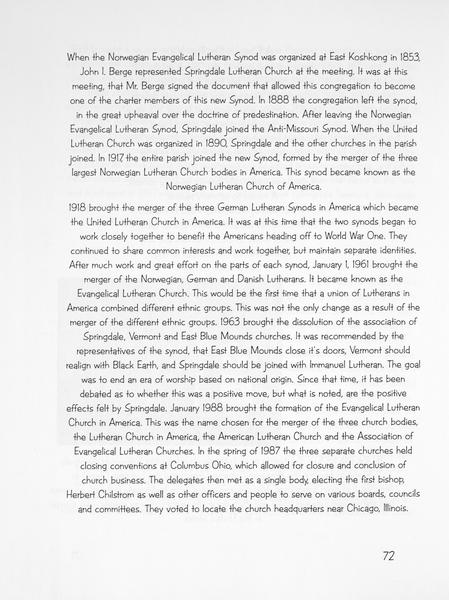 When the Norwegian Evangelical Lutheran Synod was organized at East Koshkong in 1853, John I. Berge represented Springdale Lutheran Church at the meeting. It was at this meeting, that Mr. Berge signed the document that allowed this congregation to become one of the charter members of this new Synod. In 1888 the congregation left the synod, in the great upheaval over the doctrine of predestination. After leaving the Norwegian Evangelical Lutheran Synod, Springdale joined the Anti-Missouri Synod. When the United Lutheran Church was organized in 1890, Springdale and the other churches in the parish joined. In 1917 the entire parish joined the new Synod, formed by the merger of the three largest Norwegian Lutheran Church bodies in America. This synod became known as the Norwegian Lutheran Church of America.

1918 brought the merger of the three German Lutheran Synods in America which became the United Lutheran Church in America. It was at this time that the two synods began to work closely together to benefit the Americans heading off to World War One. They continued to share common interests and work together, but maintain separate identities. After much work and great effort on the parts of each synod, January 1, 1961 brought the merger of the Norwegian, German and Danish Lutherans. It became known as the Evangelical Lutheran Church. This would be the first time that a union of Lutherans in America combined different ethnic groups. This was not the only change as a result of the merger of the different ethnic groups. 1963 brought the dissolution of the association of Springdale, Vermont and East Blue Mounds churches. It was recommended by the representatives of the synod, that East Blue Mounds close it's doors, Vermont should realign with Black Earth, and Springdale should be joined with Immanuel Lutheran. The goal was to end an era of worship based on national origin. Since that time, it has been debated as to whether this was a positive move, but what is noted, are the positive effects felt by Springdale. January 1988 brought the formation of the Evangelical Lutheran Church in America. This was the name chosen for the merger of the three church bodies, the Lutheran Church in America, the American Lutheran Church and the Association of Evangelical Lutheran Churches. In the spring of 1987 the three separate churches held closing conventions at Columbus Ohio, which allowed for closure and conclusion of church business. The delegates then met as a single body, electing the first bishop, Herbert Chilstrom as well as other officers and people to serve on various boards, councils and committees. They voted to locate the church headquarters near Chicago, Illinois.

72